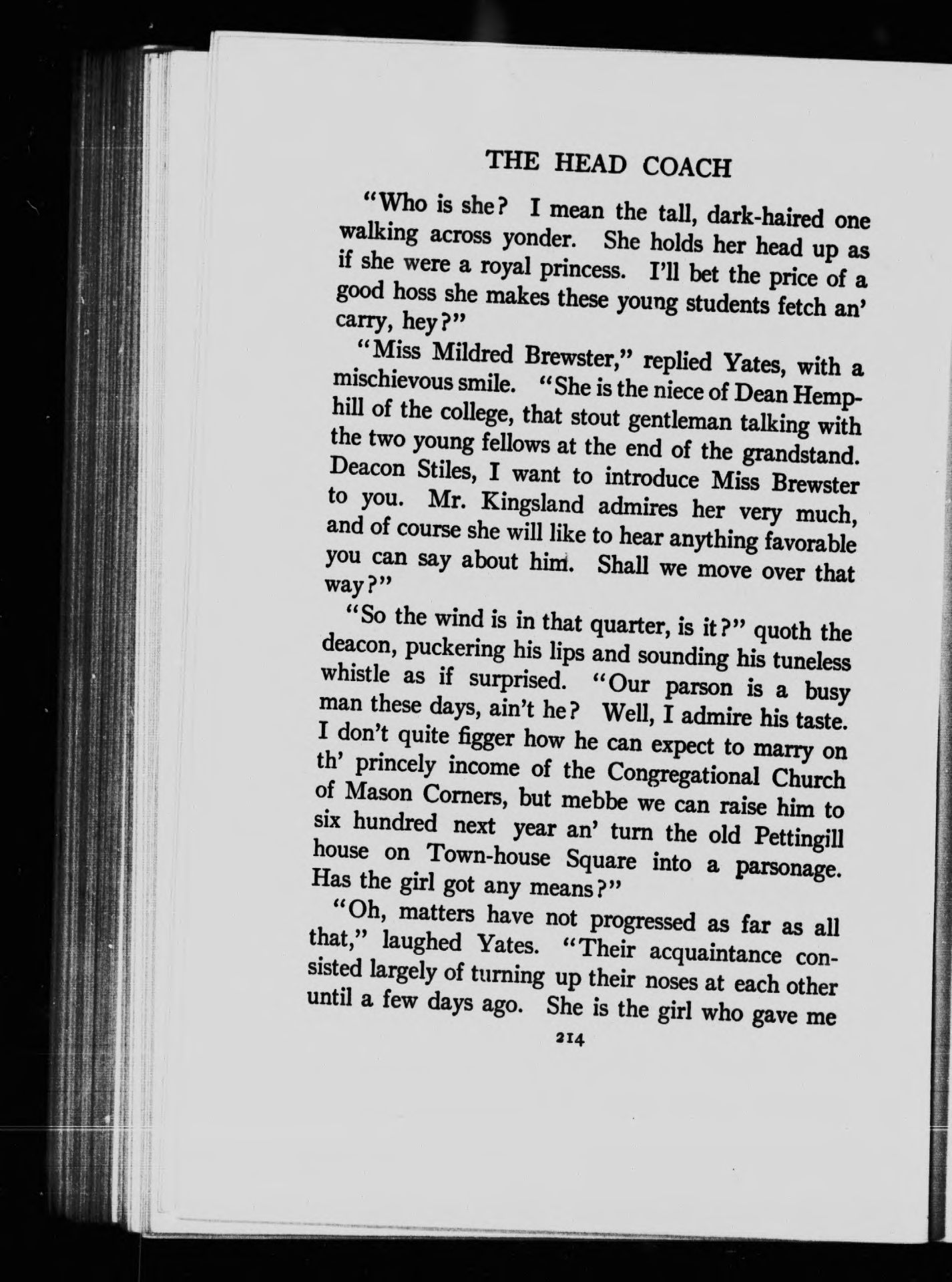 THE HEAD COACH

"Who is she? I mean the tall, dark-haired one walking across yonder. She holds her head up as if she were a royal princess. I'll bet the price of a good hoss she makes these young students fetch an' carry, hey?"

"Miss Mildred Brewster," replied Yates, with a mischievous smile. "She is the niece of Dean Hemphill of the college, that stout gentleman talking with the two young fellows at the end of the grandstand. Deacon Stiles, I want to introduce Miss Brewster to you. Mr. Kingsland admires her very much, and of course she will like to hear anything favorable you can say about him. Shall we move over that way?"

"So the wind is in that quarter, is it?" quoth the deacon, puckering his lips and sounding his tuneless whistle as if surprised. "Our parson is a busy man these days, ain't he? Well, I admire his taste. I don't quite figger how he can expect to marry on th' princely income of the Congregational Church of Mason Corners, but mebbe we can raise him to six hundred next year an' turn the old Pettingill house on Town-house Square into a parsonage. Has the girl got any means?"

"Oh, matters have not progressed as far as all that," laughed Yates. "Their acquaintance consisted largely of turning up their noses at each other until a few days ago. She is the girl who gave me

214